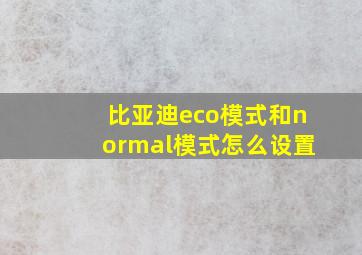 比亚迪eco模式和normal模式怎么设置